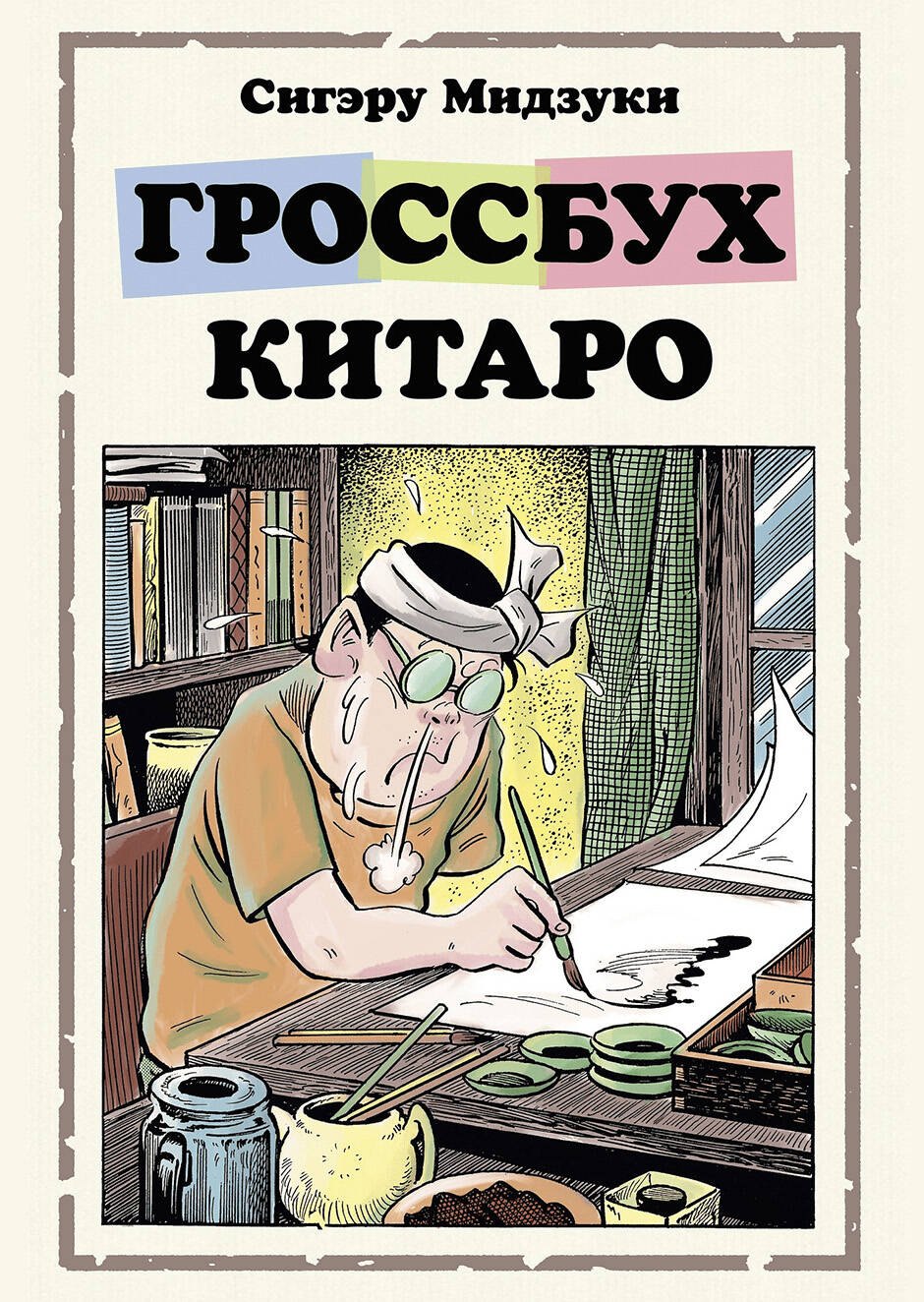 Сигэру Мидзуки

ГРОССБУХ КИТАРО